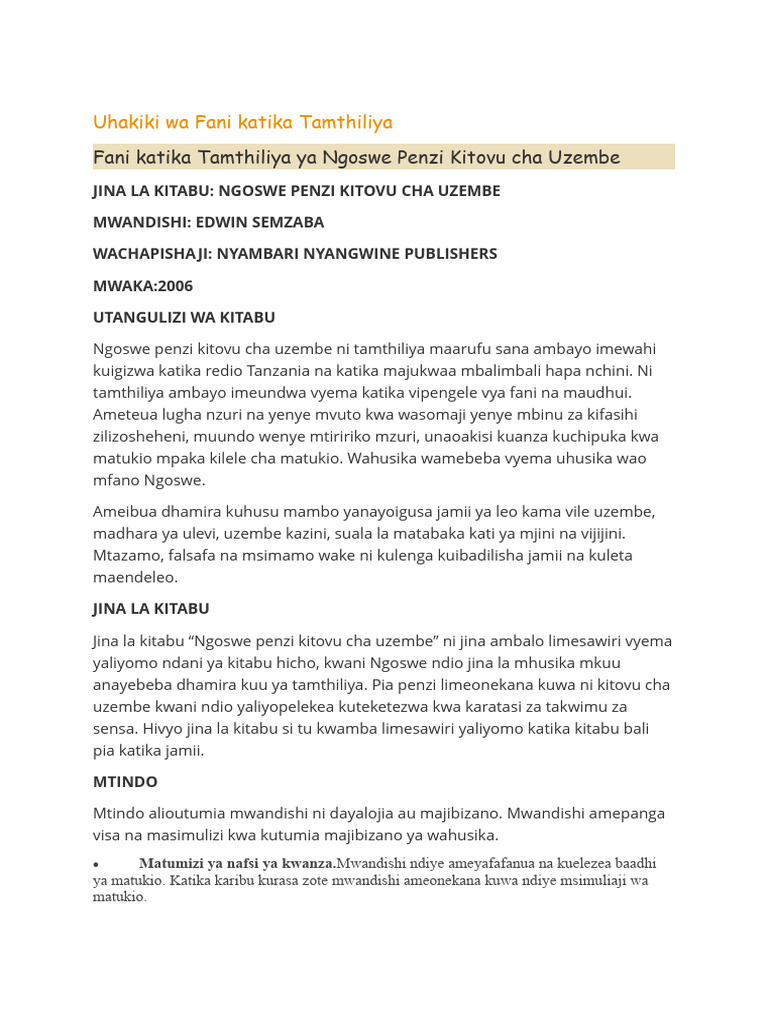 Uhakiki wa Fani katika Tamthiliya

Fani katika Tamthiliya ya Ngoswe Penzi Kitovu cha Uzembe

JINA LA KITABU: NGOSWE PENZI KITOVU CHA UZEMBE

MWANDISHI: EDWIN SEMZABA

WACHAPISHAJI: NYAMBARI NYANGWINE PUBLISHERS

MWAKA:2006

UTANGULIZI WA KITABU

Ngoswe penzi kitovu cha uzembe ni tamthiliya maarufu sana ambayo imewahi kuigizwa katika redio Tanzania na katika majukwaa mbalimbali hapa nchini. Ni tamthiliya ambayo imeundwa vyema katika vipengele vya fani na maudhui. Ameteua lugha nzuri na yenye mvuto kwa wasomaji yenye mbinu za kifasihi zilizosheheni, muundo wenye mtiririko mzuri, unaoakisi kuanza kuchipuka kwa matukio mpaka kilele cha matukio. Wahusika wamebeba vyema uhusika wao mfano Ngoswe.

Ameibua dhamira kuhusu mambo yanayoigusa jamii ya leo kama vile uzembe, madhara ya ulevi, uzembe kazini, suala la matabaka kati ya mjini na vijijini. Mtazamo, falsafa na msimamo wake ni kulenga kuibadilisha jamii na kuleta maendeleo.

JINA LA KITABU

Jina la kitabu “Ngoswe penzi kitovu cha uzembe” ni jina ambalo limesawiri vyema yaliyomo ndani ya kitabu hicho, kwani Ngoswe ndio jina la mhusika mkuu anayebeba dhamira kuu ya tamthiliya. Pia penzi limeonekana kuwa ni kitovu cha uzembe kwani ndio yaliyopelekea kuteketezwa kwa karatasi za takwimu za sensa. Hivyo jina la kitabu si tu kwamba limesawiri yaliyomo katika kitabu bali pia katika jamii.

MTINDO

Mtindo alioutumia mwandishi ni dayalojia au majibizano. Mwandishi amepanga visa na masimulizi kwa kutumia majibizano ya wahusika.

• Matumizi ya nafsi ya kwanza.Mwandishi ndiye ameyafafanua na kuelezea baadhi ya matukio. Katika karibu kurasa zote mwandishi ameonekana kuwa ndiye msimuliaji wa matukio.